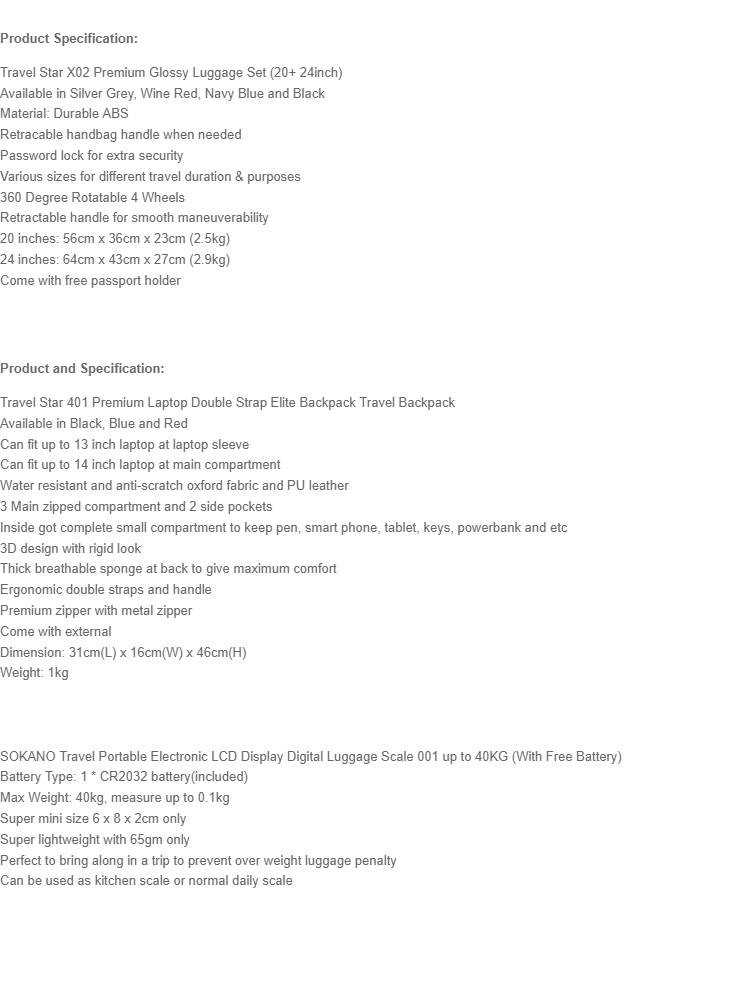 Product Specification:

Travel Star X02 Premium Glossy Luggage Set (20+ 24inch)
Available in Silver Grey, Wine Red, Navy Blue and Black
Material: Durable ABS
Retracable handbag handle when needed
Password lock for extra security
Various sizes for different travel duration & purposes
360 Degree Rotatable 4 Wheels
Retractable handle for smooth maneuverability
20 inches: 56cm x 36cm x 23cm (2.5kg)
24 inches: 64cm x 43cm x 27cm (2.9kg)
Come with free passport holder

Product and Specification:

Travel Star 401 Premium Laptop Double Strap Elite Backpack Travel Backpack
Available in Black, Blue and Red
Can fit up to 13 inch laptop at laptop sleeve
Can fit up to 14 inch laptop at main compartment
Water resistant and anti-scratch oxford fabric and PU leather
3 Main zipped compartment and 2 side pockets
Inside got complete small compartment to keep pen, smart phone, tablet, keys, powerbank and etc
3D design with rigid look
Thick breathable sponge at back to give maximum comfort
Ergonomic double straps and handle
Premium zipper with metal zipper
Come with external
Dimension: 31cm(L) x 16cm(W) x 46cm(H)
Weight: 1kg

SOKANO Travel Portable Electronic LCD Display Digital Luggage Scale 001 up to 40KG (With Free Battery)
Battery Type: 1 * CR2032 battery(included)
Max Weight: 40kg, measure up to 0.1kg
Super mini size 6 x 8 x 2cm only
Super lightweight with 65gm only
Perfect to bring along in a trip to prevent over weight luggage penalty
Can be used as kitchen scale or normal daily scale